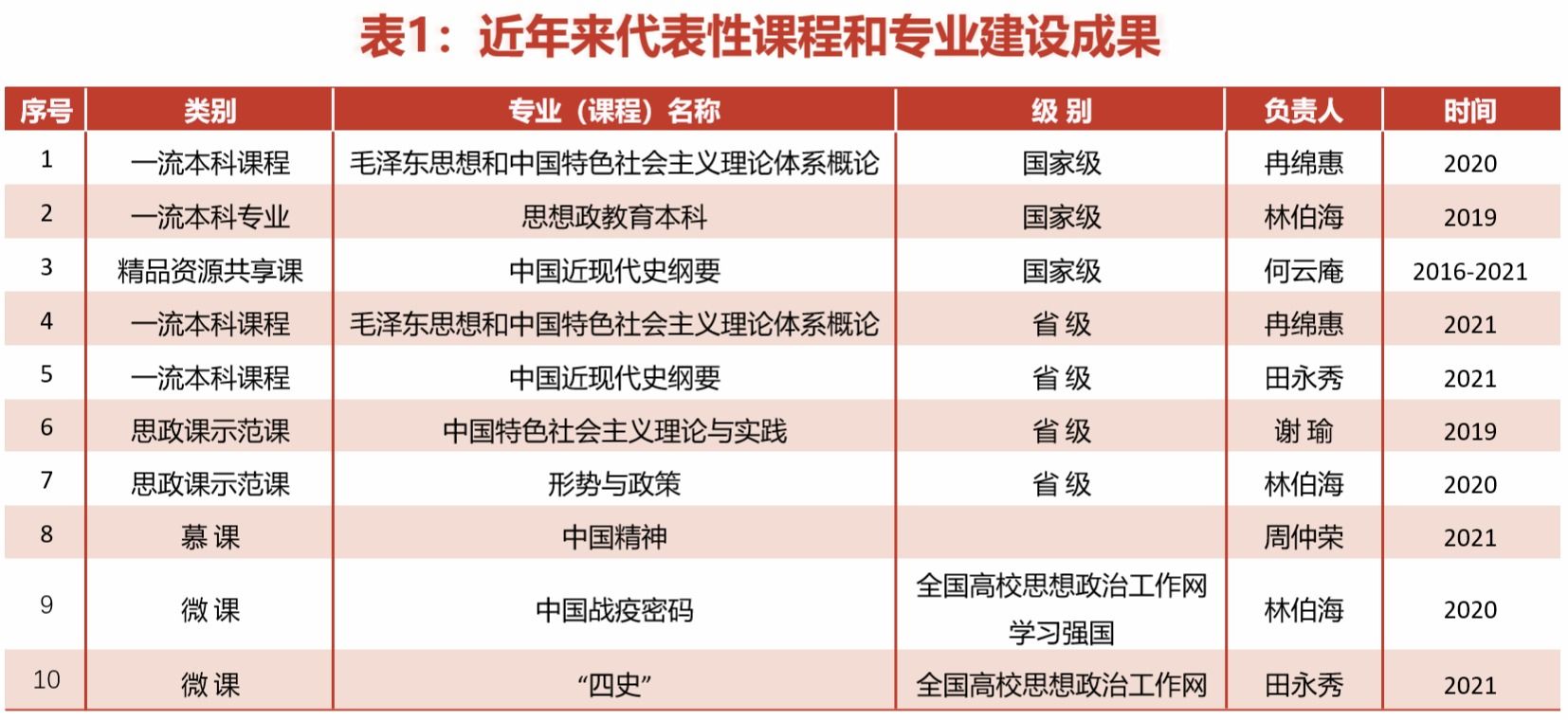 表1：近年来代表性课程和专业建设成果

| 序号 | 类别 | 专业（课程）名称 | 级 别 | 负责人 | 时间 |
|---|---|---|---|---|---|
| 1 | 一流本科课程 | 毛泽东思想和中国特色社会主义理论体系概论 | 国家级 | 冉绵惠 | 2020 |
| 2 | 一流本科专业 | 思想政教育本科 | 国家级 | 林伯海 | 2019 |
| 3 | 精品资源共享课 | 中国近现代史纲要 | 国家级 | 何云庵 | 2016-2021 |
| 4 | 一流本科课程 | 毛泽东思想和中国特色社会主义理论体系概论 | 省 级 | 冉绵惠 | 2021 |
| 5 | 一流本科课程 | 中国近现代史纲要 | 省 级 | 田永秀 | 2021 |
| 6 | 思政课示范课 | 中国特色社会主义理论与实践 | 省 级 | 谢 瑜 | 2019 |
| 7 | 思政课示范课 | 形势与政策 | 省 级 | 林伯海 | 2020 |
| 8 | 慕 课 | 中国精神 |  | 周仲荣 | 2021 |
| 9 | 微 课 | 中国战疫密码 | 全国高校思想政治工作网 学习强国 | 林伯海 | 2020 |
| 10 | 微 课 | “四史” | 全国高校思想政治工作网 | 田永秀 | 2021 |